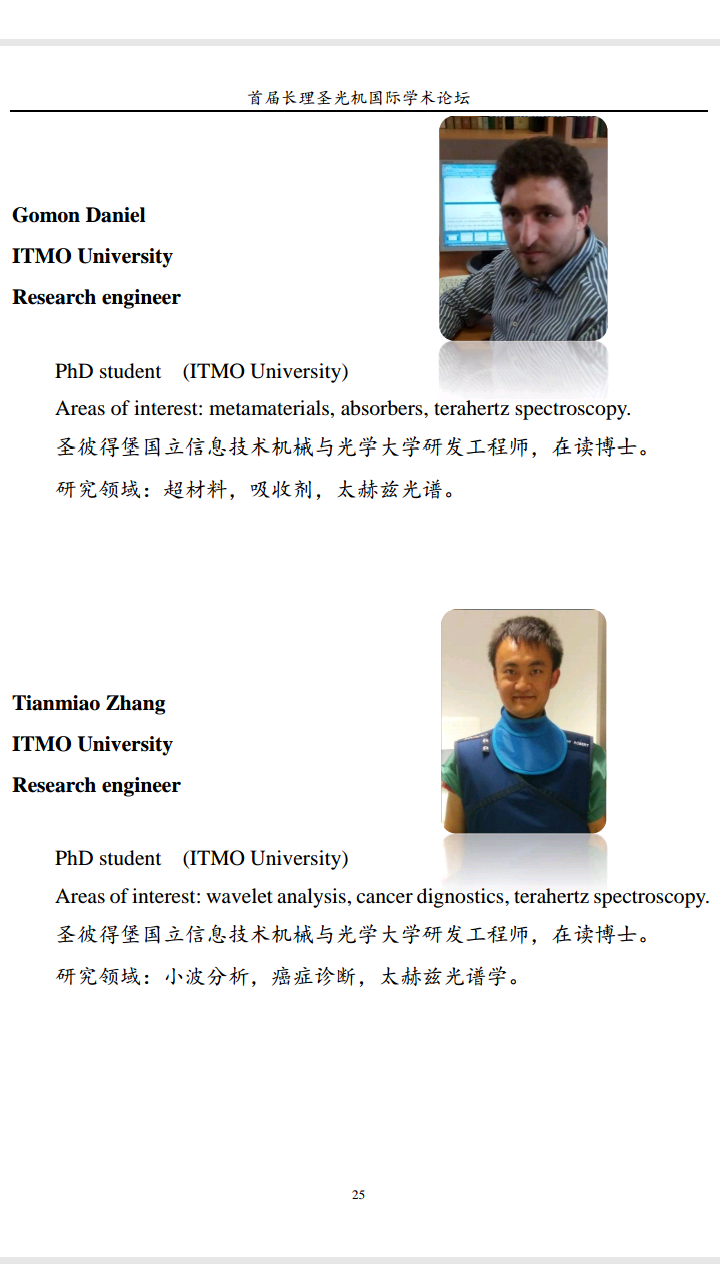 首届长理圣光机国际学术论坛

Gomon Daniel
ITMO University
Research engineer

PhD student (ITMO University)
Areas of interest: metamaterials, absorbers, terahertz spectroscopy.
圣彼得堡国立信息技术机械与光学大学研发工程师，在读博士。
研究领域：超材料，吸收剂，太赫兹光谱。

Tianmiao Zhang
ITMO University
Research engineer

PhD student (ITMO University)
Areas of interest: wavelet analysis, cancer dignostics, terahertz spectroscopy.
圣彼得堡国立信息技术机械与光学大学研发工程师，在读博士。
研究领域：小波分析，癌症诊断，太赫兹光谱学。

25